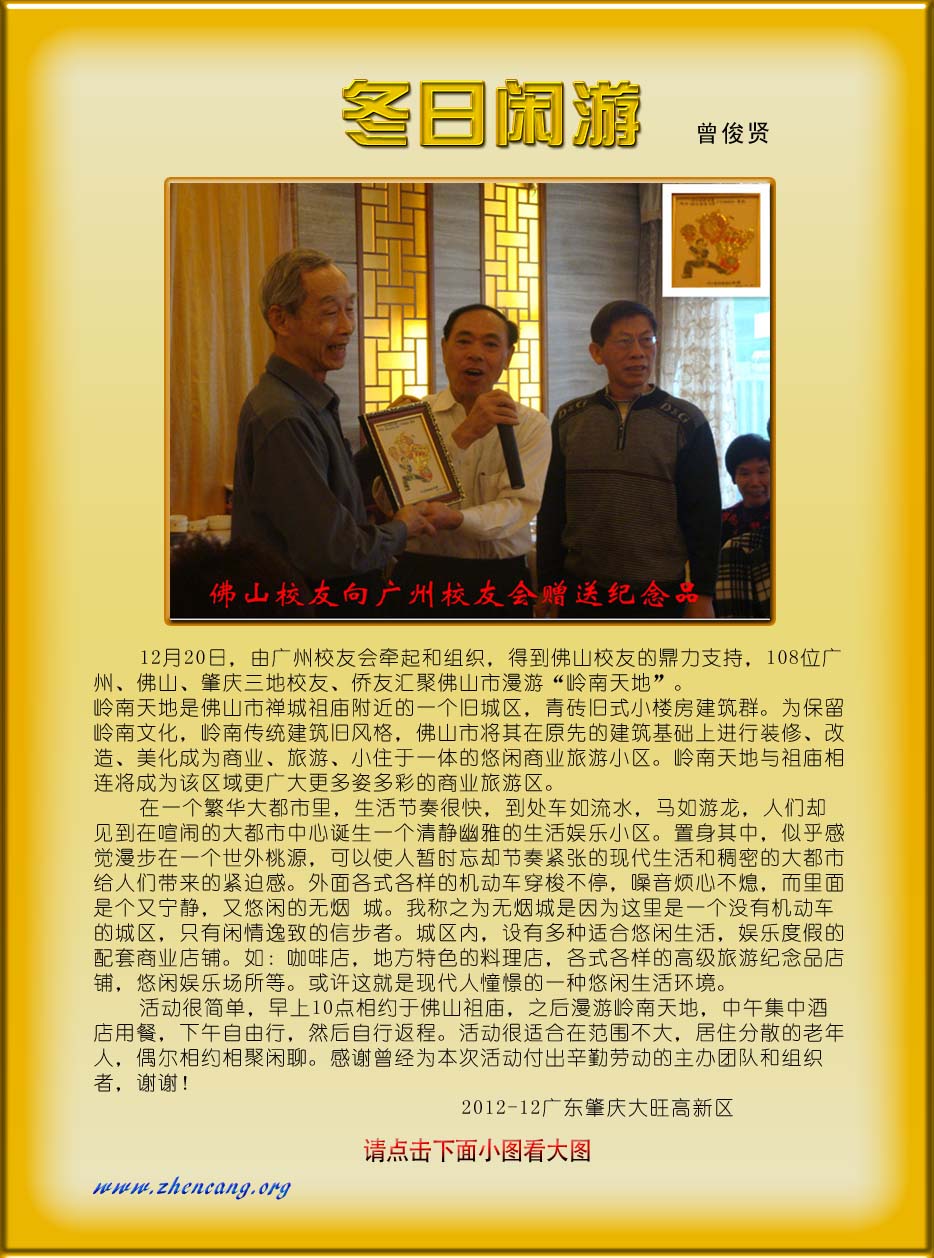 冬日闲游

曾俊贤

佛山校友向广州校友会赠送纪念品

12月20日，由广州校友会牵起和组织，得到佛山校友的鼎力支持，108位广州、佛山、肇庆三地校友、侨友汇聚佛山市漫游“岭南天地”。

岭南天地是佛山市禅城祖庙附近的一个旧城区，青砖旧式小楼房建筑群。为保留岭南文化，岭南传统建筑旧风格，佛山市将其在原先的建筑基础上进行装修、改造、美化成为商业、旅游、小住于一体的悠闲商业旅游小区。岭南天地与祖庙相连将成为该区域更广大更多姿多彩的商业旅游区。

在一个繁华大都市里，生活节奏很快，到处车如流水，马如游龙，人们却见到在喧闹的大都市中心诞生一个清静幽雅的生活娱乐小区。置身其中，似乎感觉漫步在一个世外桃源，可以使人暂时忘却节奏紧张的现代生活和稠密的大都市给人们带来的紧迫感。外面各式各样的机动车穿梭不停，噪音烦心不熄，而里面是个又宁静，又悠闲的无烟 城。我称之为无烟城是因为这里是一个没有机动车的城区，只有闲情逸致的信步者。城区内，设有多种适合悠闲生活，娱乐度假的配套商业店铺。如：咖啡店，地方特色的料理店，各式各样的高级旅游纪念品店铺，悠闲娱乐场所等。或许这就是现代人憧憬的一种悠闲生活环境。

活动很简单，早上10点相约于佛山祖庙，之后漫游岭南天地，中午集中酒店用餐，下午自由行，然后自行返程。活动很适合在范围不大，居住分散的老年人，偶尔相约相聚闲聊。感谢曾经为本次活动付出辛勤劳动的主办团队和组织者，谢谢！

2012-12广东肇庆大旺高新区

请点击下面小图看大图

www.zhencang.org